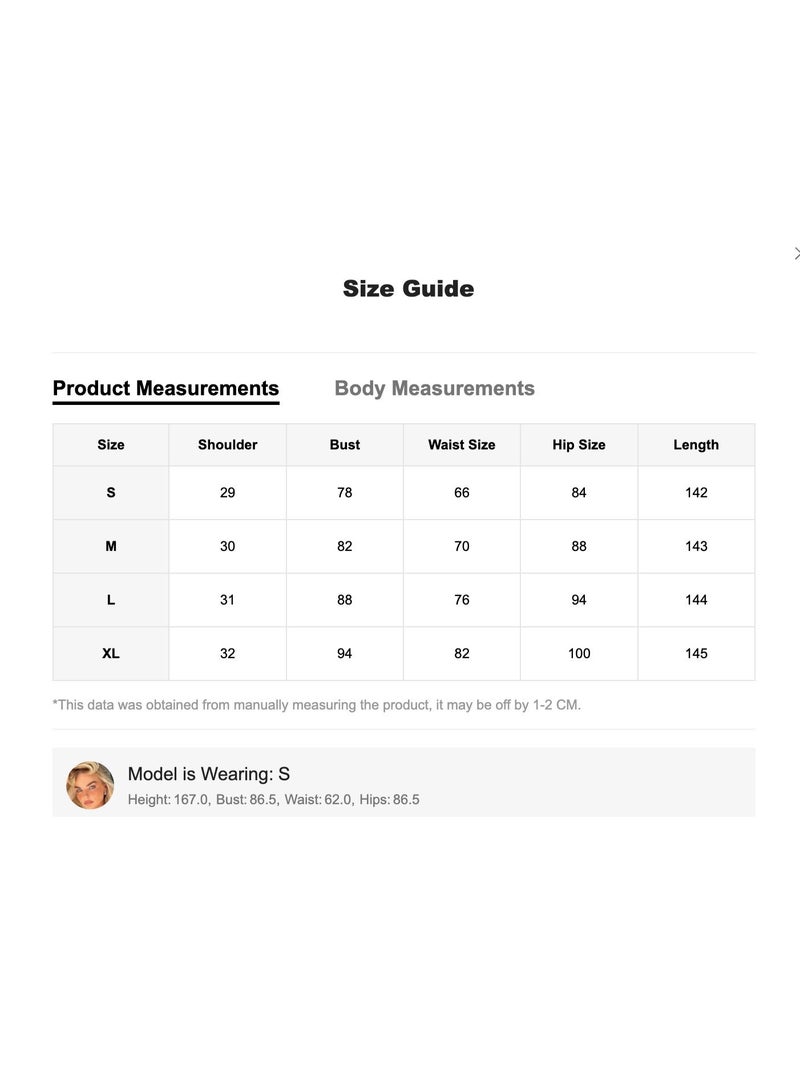 Size Guide

Product Measurements Body Measurements

| Size | Shoulder | Bust | Waist Size | Hip Size | Length |
|---|---|---|---|---|---|
| S | 29 | 78 | 66 | 84 | 142 |
| M | 30 | 82 | 70 | 88 | 143 |
| L | 31 | 88 | 76 | 94 | 144 |
| XL | 32 | 94 | 82 | 100 | 145 |

*This data was obtained from manually measuring the product, it may be off by 1-2 CM.

Model is Wearing: S
Height: 167.0, Bust: 86.5, Waist: 62.0, Hips: 86.5